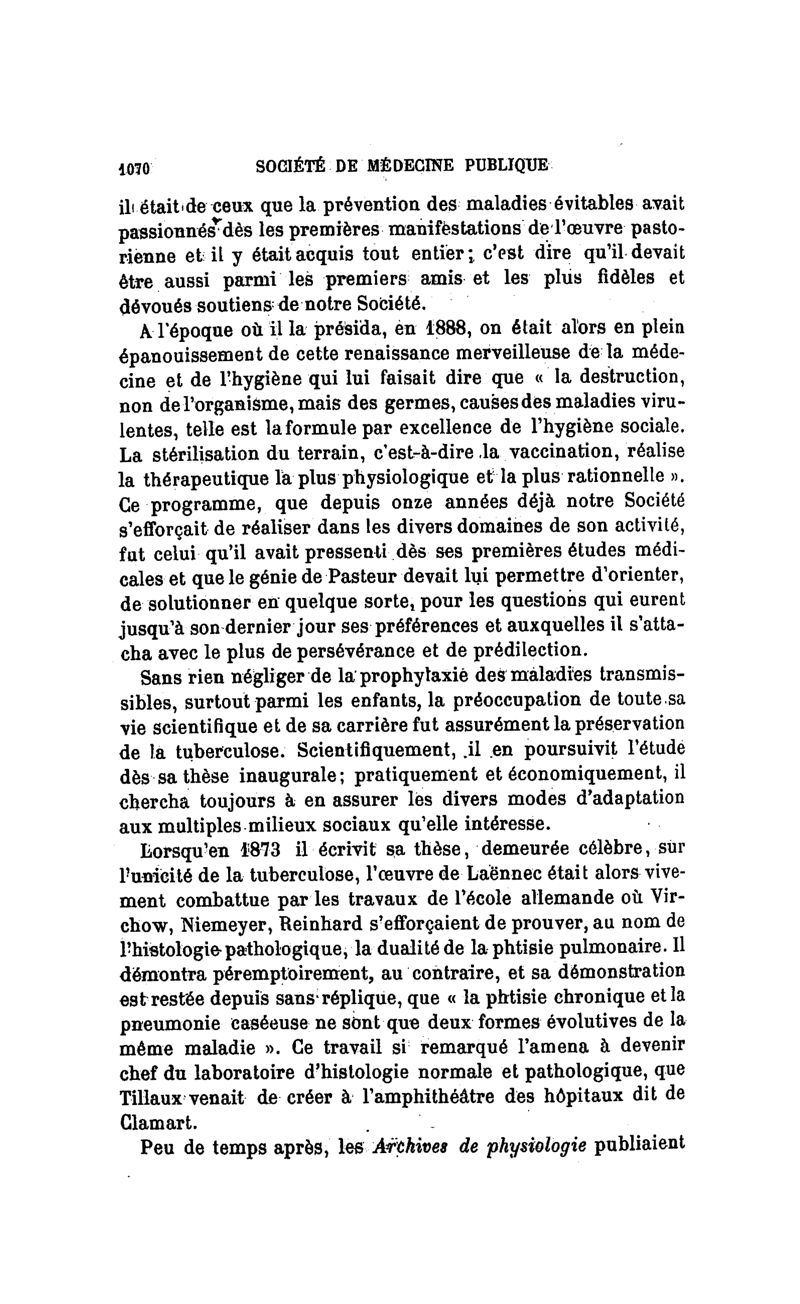 1070 SOCIÉTÉ DE MÉDECINE PUBLIQUE

il était de ceux que la prévention des maladies évitables avait passionnés dès les premières manifestations de l'œuvre pastorienne et il y était acquis tout entier; c'est dire qu'il devait être aussi parmi les premiers amis et les plus fidèles et dévoués soutiens de notre Société.

A l'époque où il la présida, en 1888, on était alors en plein épanouissement de cette renaissance merveilleuse de la médecine et de l'hygiène qui lui faisait dire que « la destruction, non de l'organisme, mais des germes, causes des maladies virulentes, telle est la formule par excellence de l'hygiène sociale. La stérilisation du terrain, c'est-à-dire la vaccination, réalise la thérapeutique la plus physiologique et la plus rationnelle ». Ce programme, que depuis onze années déjà notre Société s'efforçait de réaliser dans les divers domaines de son activité, fut celui qu'il avait pressenti dès ses premières études médicales et que le génie de Pasteur devait lui permettre d'orienter, de solutionner en quelque sorte, pour les questions qui eurent jusqu'à son dernier jour ses préférences et auxquelles il s'attacha avec le plus de persévérance et de prédilection.

Sans rien négliger de la prophylaxie des maladies transmissibles, surtout parmi les enfants, la préoccupation de toute sa vie scientifique et de sa carrière fut assurément la préservation de la tuberculose. Scientifiquement, il en poursuivit l'étude dès sa thèse inaugurale; pratiquement et économiquement, il chercha toujours à en assurer les divers modes d'adaptation aux multiples milieux sociaux qu'elle intéresse.

Lorsqu'en 1873 il écrivit sa thèse, demeurée célèbre, sur l'unicité de la tuberculose, l'œuvre de Laënnec était alors vivement combattue par les travaux de l'école allemande où Virchow, Niemeyer, Reinhard s'efforçaient de prouver, au nom de l'histologie pathologique, la dualité de la phtisie pulmonaire. Il démontra péremptoirement, au contraire, et sa démonstration est restée depuis sans réplique, que « la phtisie chronique et la pneumonie caséeuse ne sont que deux formes évolutives de la même maladie ». Ce travail si remarqué l'amena à devenir chef du laboratoire d'histologie normale et pathologique, que Tillaux venait de créer à l'amphithéâtre des hôpitaux dit de Clamart.

Peu de temps après, les Archives de physiologie publiaient